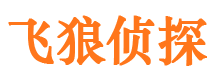 飞狼侦探